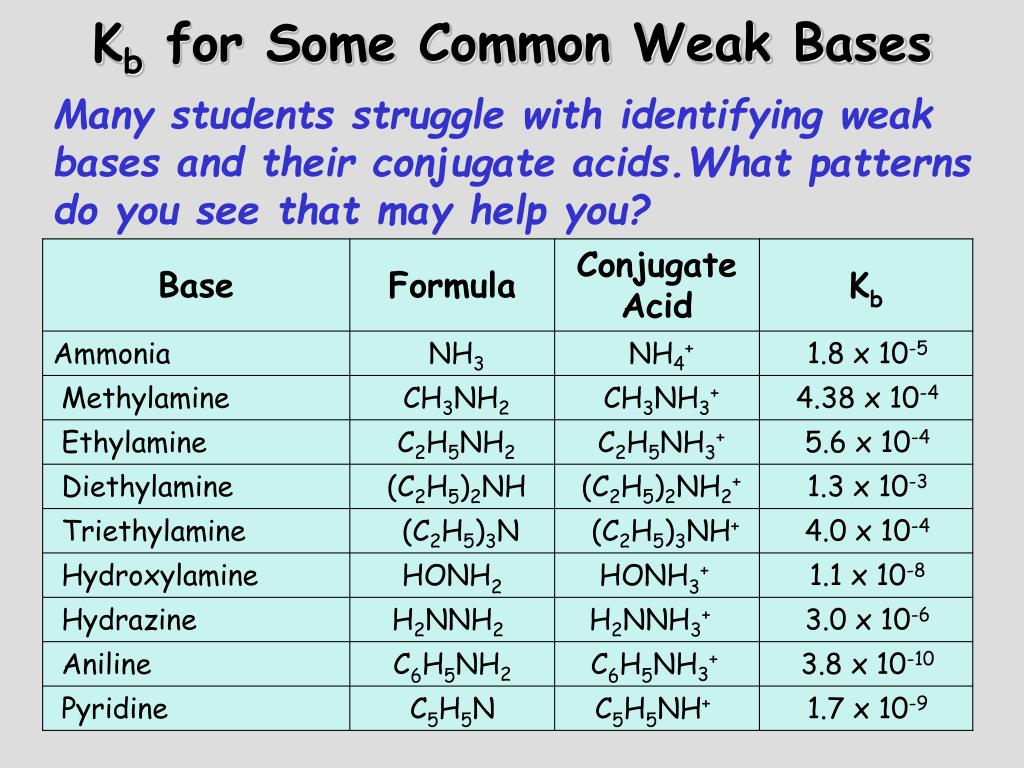 $K_b$ for Some Common Weak Bases

Many students struggle with identifying weak bases and their conjugate acids.What patterns do you see that may help you?

| Base | Formula | Conjugate Acid | $K_b$ |
|---|---|---|---|
| Ammonia | $NH_3$ | $NH_4^+$ | $1.8 \times 10^{-5}$ |
| Methylamine | $CH_3NH_2$ | $CH_3NH_3^+$ | $4.38 \times 10^{-4}$ |
| Ethylamine | $C_2H_5NH_2$ | $C_2H_5NH_3^+$ | $5.6 \times 10^{-4}$ |
| Diethylamine | $(C_2H_5)_2NH$ | $(C_2H_5)_2NH_2^+$ | $1.3 \times 10^{-3}$ |
| Triethylamine | $(C_2H_5)_3N$ | $(C_2H_5)_3NH^+$ | $4.0 \times 10^{-4}$ |
| Hydroxylamine | $HONH_2$ | $HONH_3^+$ | $1.1 \times 10^{-8}$ |
| Hydrazine | $H_2NNH_2$ | $H_2NNH_3^+$ | $3.0 \times 10^{-6}$ |
| Aniline | $C_6H_5NH_2$ | $C_6H_5NH_3^+$ | $3.8 \times 10^{-10}$ |
| Pyridine | $C_5H_5N$ | $C_5H_5NH^+$ | $1.7 \times 10^{-9}$ |